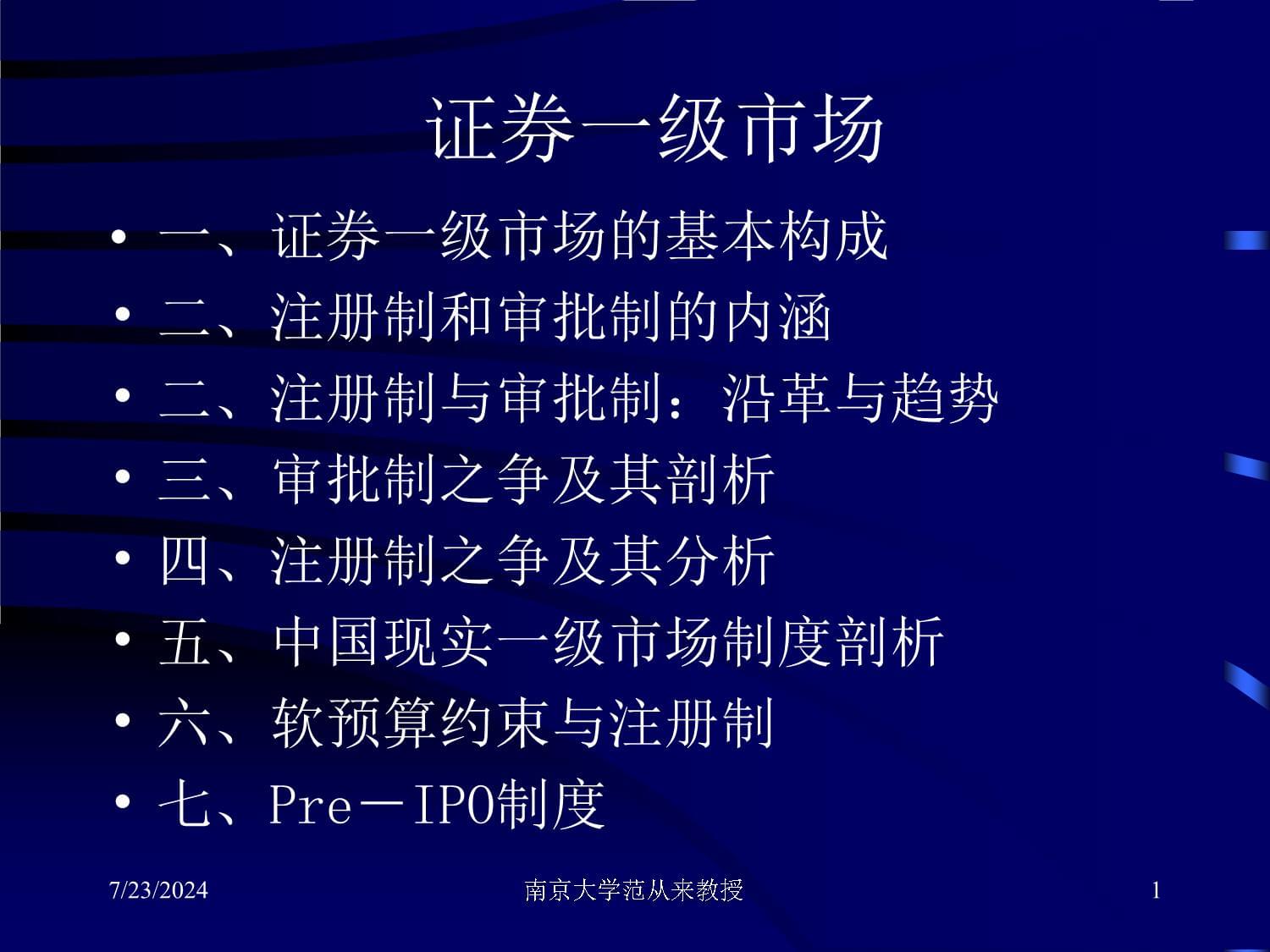 证券一级市场

• 一、证券一级市场的基本构成
• 二、注册制和审批制的内涵
• 二、注册制与审批制：沿革与趋势
• 三、审批制之争及其剖析
• 四、注册制之争及其分析
• 五、中国现实一级市场制度剖析
• 六、软预算约束与注册制
• 七、Pre－IPO制度

7/23/2024 南京大学范从来教授 1